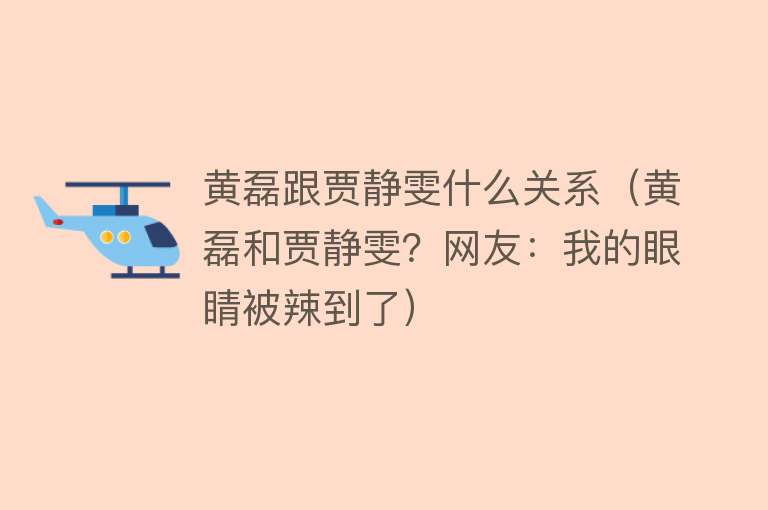 黄磊跟贾静雯什么关系（黄磊和贾静雯？网友：我的眼睛被辣到了）